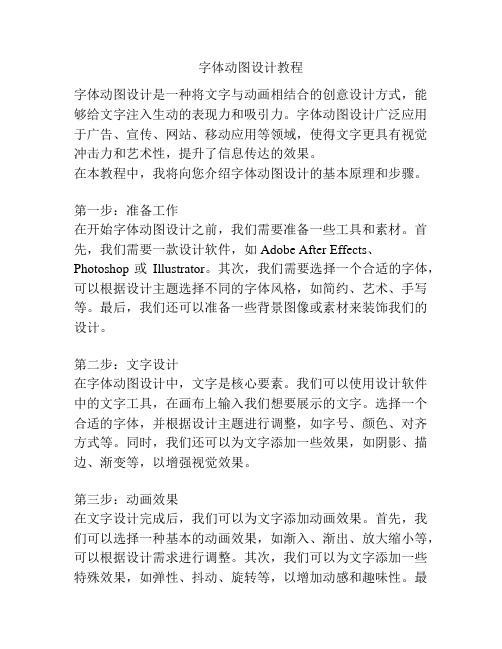 字体动图设计教程

字体动图设计是一种将文字与动画相结合的创意设计方式，能够给文字注入生动的表现力和吸引力。字体动图设计广泛应用于广告、宣传、网站、移动应用等领域，使得文字更具有视觉冲击力和艺术性，提升了信息传达的效果。
在本教程中，我将向您介绍字体动图设计的基本原理和步骤。

第一步：准备工作
在开始字体动图设计之前，我们需要准备一些工具和素材。首先，我们需要一款设计软件，如 Adobe After Effects、Photoshop 或 Illustrator。其次，我们需要选择一个合适的字体，可以根据设计主题选择不同的字体风格，如简约、艺术、手写等。最后，我们还可以准备一些背景图像或素材来装饰我们的设计。

第二步：文字设计
在字体动图设计中，文字是核心要素。我们可以使用设计软件中的文字工具，在画布上输入我们想要展示的文字。选择一个合适的字体，并根据设计主题进行调整，如字号、颜色、对齐方式等。同时，我们还可以为文字添加一些效果，如阴影、描边、渐变等，以增强视觉效果。

第三步：动画效果
在文字设计完成后，我们可以为文字添加动画效果。首先，我们可以选择一种基本的动画效果，如渐入、渐出、放大缩小等，可以根据设计需求进行调整。其次，我们可以为文字添加一些特殊效果，如弹性、抖动、旋转等，以增加动感和趣味性。最